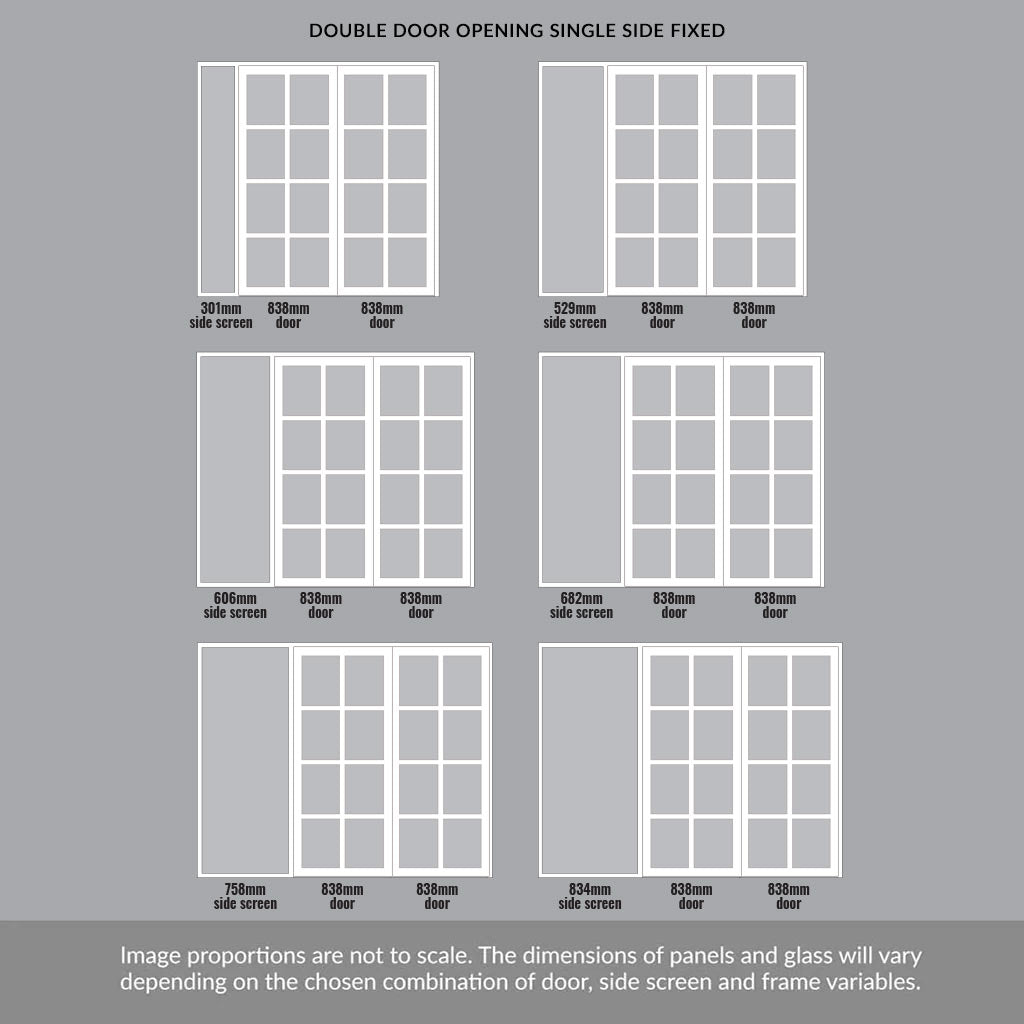 DOUBLE DOOR OPENING SINGLE SIDE FIXED

301mm side screen
838mm door
838mm door

529mm side screen
838mm door
838mm door

606mm side screen
838mm door
838mm door

682mm side screen
838mm door
838mm door

758mm side screen
838mm door
838mm door

834mm side screen
838mm door
838mm door

Image proportions are not to scale. The dimensions of panels and glass will vary depending on the chosen combination of door, side screen and frame variables.